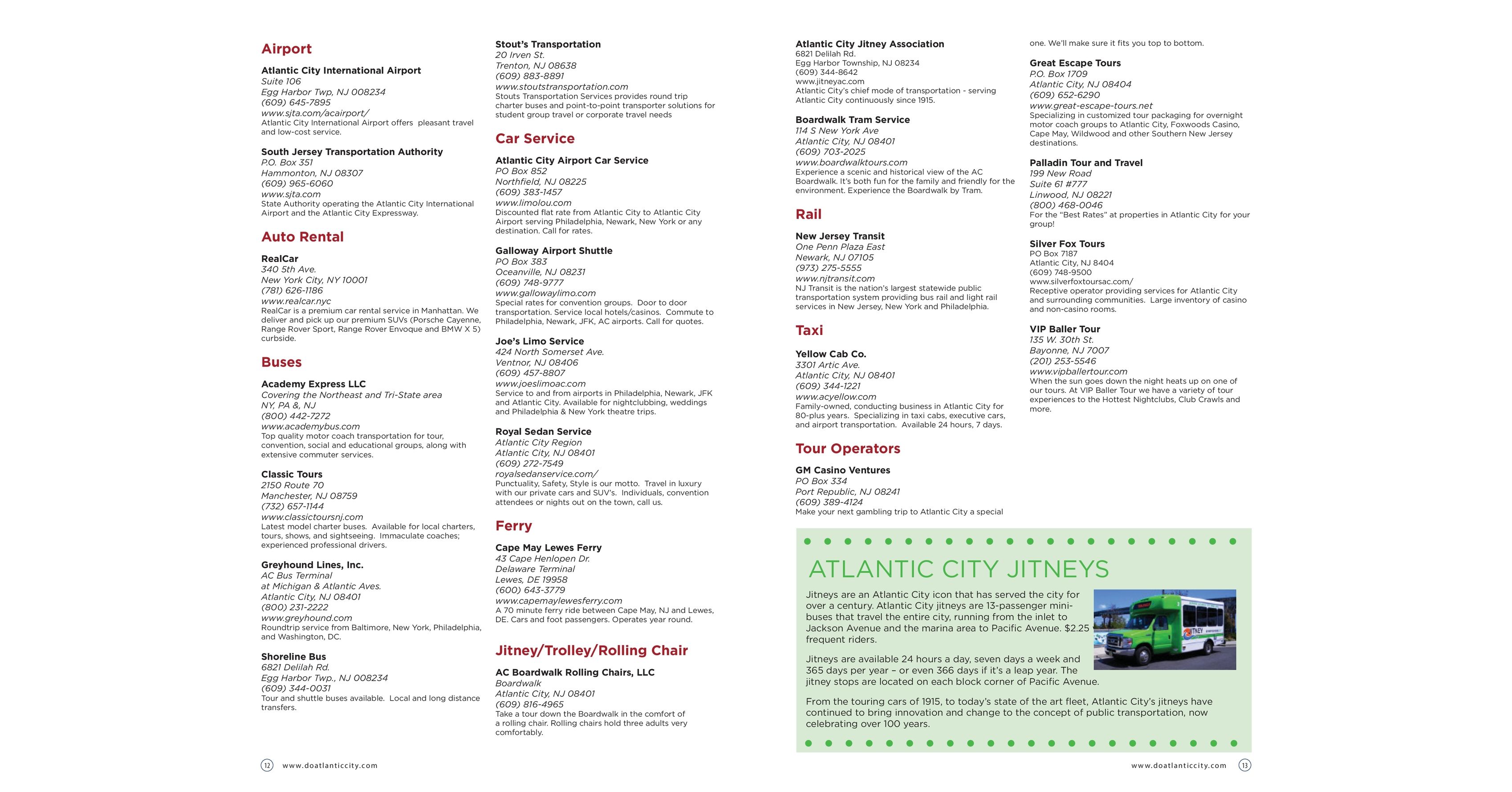 Airport

Atlantic City International Airport
Suite 106
Egg Harbor Twp, NJ 008234
(609) 645-7895
www.sjta.com/acairport/
Atlantic City International Airport offers pleasant travel and low-cost service.

South Jersey Transportation Authority
P.O. Box 351
Hammonton, NJ 08307
(609) 965-6060
www.sjta.com
State Authority operating the Atlantic City International Airport and the Atlantic City Expressway.

Auto Rental

RealCar
340 5th Ave.
New York City, NY 10001
(781) 626-1186
www.realcar.nyc
RealCar is a premium car rental service in Manhattan. We deliver and pick up our premium SUVs (Porsche Cayenne, Range Rover Sport, Range Rover Envoque and BMW X 5) curbside.

Buses

Academy Express LLC
Covering the Northeast and Tri-State area
NY, PA &, NJ
(800) 442-7272
www.academybus.com
Top quality motor coach transportation for tour, convention, social and educational groups, along with extensive commuter services.

Classic Tours
2150 Route 70
Manchester, NJ 08759
(732) 657-1144
www.classictoursnj.com
Latest model charter buses. Available for local charters, tours, shows, and sightseeing. Immaculate coaches; experienced professional drivers.

Greyhound Lines, Inc.
AC Bus Terminal
at Michigan & Atlantic Aves.
Atlantic City, NJ 08401
(800) 231-2222
www.greyhound.com
Roundtrip service from Baltimore, New York, Philadelphia, and Washington, DC.

Shoreline Bus
6821 Delilah Rd.
Egg Harbor Twp., NJ 008234
(609) 344-0031
Tour and shuttle buses available. Local and long distance transfers.

Stout's Transportation
20 Irven St.
Trenton, NJ 08638
(609) 883-8891
www.stoutstransportation.com
Stouts Transportation Services provides round trip charter buses and point-to-point transporter solutions for student group travel or corporate travel needs

Car Service

Atlantic City Airport Car Service
PO Box 852
Northfield, NJ 08225
(609) 383-1457
www.limolou.com
Discounted flat rate from Atlantic City to Atlantic City Airport serving Philadelphia, Newark, New York or any destination. Call for rates.

Galloway Airport Shuttle
PO Box 383
Oceanville, NJ 08231
(609) 748-9777
www.gallowaylimo.com
Special rates for convention groups. Door to door transportation. Service local hotels/casinos. Commute to Philadelphia, Newark, JFK, AC airports. Call for quotes.

Joe's Limo Service
424 North Somerset Ave.
Ventnor, NJ 08406
(609) 457-8807
www.joeslimoac.com
Service to and from airports in Philadelphia, Newark, JFK and Atlantic City. Available for nightclubbing, weddings and Philadelphia & New York theatre trips.

Royal Sedan Service
Atlantic City Region
Atlantic City, NJ 08401
(609) 272-7549
royalsedanservice.com/
Punctuality, Safety, Style is our motto. Travel in luxury with our private cars and SUV's. Individuals, convention attendees or nights out on the town, call us.

Ferry

Cape May Lewes Ferry
43 Cape Henlopen Dr.
Delaware Terminal
Lewes, DE 19958
(600) 643-3779
www.capemaylewesferry.com
A 70 minute ferry ride between Cape May, NJ and Lewes, DE. Cars and foot passengers. Operates year round.

Jitney/Trolley/Rolling Chair

AC Boardwalk Rolling Chairs, LLC
Boardwalk
Atlantic City, NJ 08401
(609) 816-4965
Take a tour down the Boardwalk in the comfort of a rolling chair. Rolling chairs hold three adults very comfortably.

12 www.doatlanticcity.com

Atlantic City Jitney Association
6821 Delilah Rd.
Egg Harbor Township, NJ 08234
(609) 344-8642
www.jitneyac.com
Atlantic City's chief mode of transportation - serving Atlantic City continuously since 1915.

Boardwalk Tram Service
114 S New York Ave
Atlantic City, NJ 08401
(609) 703-2025
www.boardwalktours.com
Experience a scenic and historical view of the AC Boardwalk. It's both fun for the family and friendly for the environment. Experience the Boardwalk by Tram.

Rail

New Jersey Transit
One Penn Plaza East
Newark, NJ 07105
(973) 275-5555
www.njtransit.com
NJ Transit is the nation's largest statewide public transportation system providing bus rail and light rail services in New Jersey, New York and Philadelphia.

Taxi

Yellow Cab Co.
3301 Artic Ave.
Atlantic City, NJ 08401
(609) 344-1221
www.acyellow.com
Family-owned, conducting business in Atlantic City for 80-plus years. Specializing in taxi cabs, executive cars, and airport transportation. Available 24 hours, 7 days.

Tour Operators

GM Casino Ventures
PO Box 334
Port Republic, NJ 08241
(609) 389-4124
Make your next gambling trip to Atlantic City a special one. We'll make sure it fits you top to bottom.

Great Escape Tours
P.O. Box 1709
Atlantic City, NJ 08404
(609) 652-6290
www.great-escape-tours.net
Specializing in customized tour packaging for overnight motor coach groups to Atlantic City, Foxwoods Casino, Cape May, Wildwood and other Southern New Jersey destinations.

Palladin Tour and Travel
199 New Road
Suite 61 #777
Linwood, NJ 08221
(800) 468-0046
For the "Best Rates" at properties in Atlantic City for your group!

Silver Fox Tours
PO Box 7187
Atlantic City, NJ 8404
(609) 748-9500
www.silverfoxtoursac.com/
Receptive operator providing services for Atlantic City and surrounding communities. Large inventory of casino and non-casino rooms.

VIP Baller Tour
135 W. 30th St.
Bayonne, NJ 7007
(201) 253-5546
www.vipballertour.com
When the sun goes down the night heats up on one of our tours. At VIP Baller Tour we have a variety of tour experiences to the Hottest Nightclubs, Club Crawls and more.

ATLANTIC CITY JITNEYS

Jitneys are an Atlantic City icon that has served the city for over a century. Atlantic City jitneys are 13-passenger mini-buses that travel the entire city, running from the inlet to Jackson Avenue and the marina area to Pacific Avenue. $2.25 frequent riders.

Jitneys are available 24 hours a day, seven days a week and 365 days per year – or even 366 days if it's a leap year. The jitney stops are located on each block corner of Pacific Avenue.

From the touring cars of 1915, to today's state of the art fleet, Atlantic City's jitneys have continued to bring innovation and change to the concept of public transportation, now celebrating over 100 years.

www.doatlanticcity.com 13